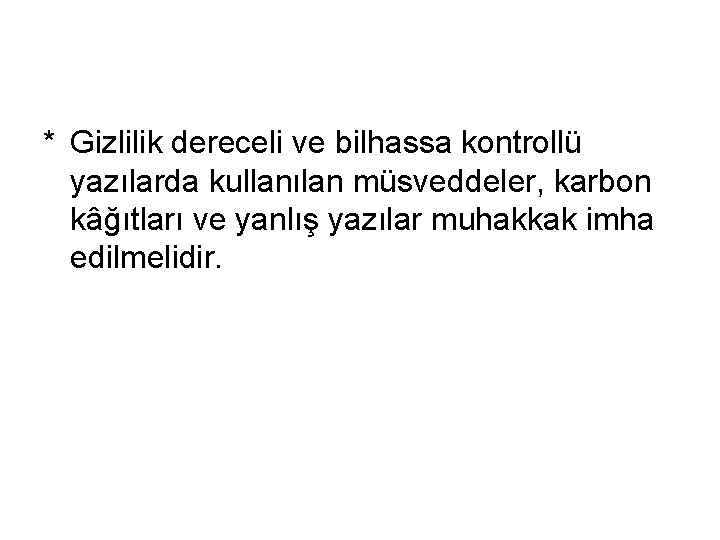 * Gizlilik dereceli ve bilhassa kontrollü yazılarda kullanılan müsveddeler, karbon kâğıtları ve yanlış yazılar muhakkak imha edilmelidir.